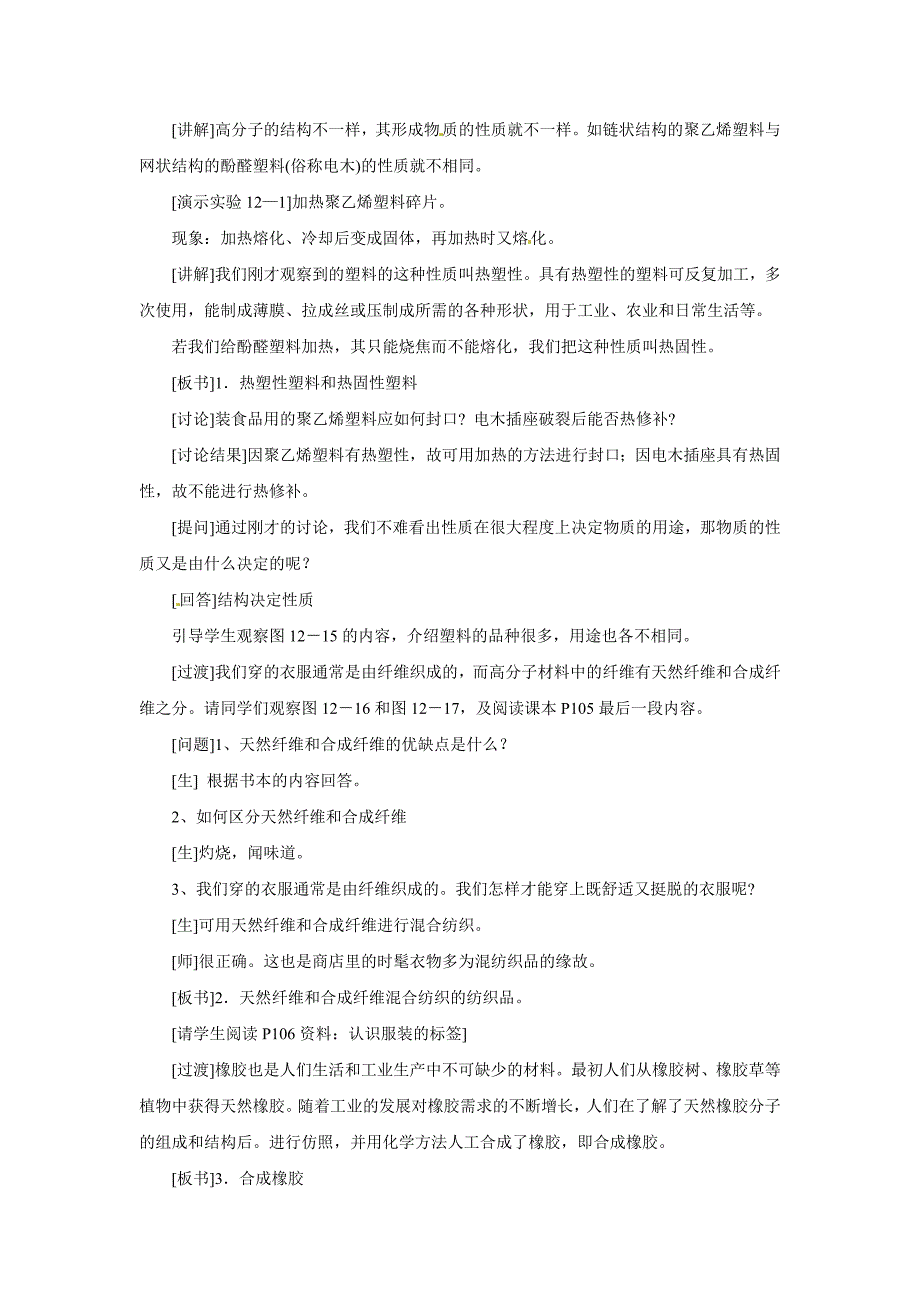 [讲解]高分子的结构不一样，其形成物质的性质就不一样。如链状结构的聚乙烯塑料与网状结构的酚醛塑料(俗称电木)的性质就不相同。

[演示实验 12—1]加热聚乙烯塑料碎片。

现象：加热熔化、冷却后变成固体，再加热时又熔化。

[讲解]我们刚才观察到的塑料的这种性质叫热塑性。具有热塑性的塑料可反复加工，多次使用，能制成薄膜、拉成丝或压制成所需的各种形状，用于工业、农业和日常生活等。

若我们给酚醛塑料加热，其只能烧焦而不能熔化，我们把这种性质叫热固性。

[板书]1．热塑性塑料和热固性塑料

[讨论]装食品用的聚乙烯塑料应如何封口？电木插座破裂后能否热修补？

[讨论结果]因聚乙烯塑料有热塑性，故可用加热的方法进行封口；因电木插座具有热固性，故不能进行热修补。

[提问]通过刚才的讨论，我们不难看出性质在很大程度上决定物质的用途，那物质的性质又是由什么决定的呢？

[回答]结构决定性质

引导学生观察图 12－15 的内容，介绍塑料的品种很多，用途也各不相同。

[过渡]我们穿的衣服通常是由纤维织成的，而高分子材料中的纤维有天然纤维和合成纤维之分。请同学们观察图 12－16 和图 12－17，及阅读课本 P105 最后一段内容。

[问题]1、天然纤维和合成纤维的优缺点是什么？

[生] 根据书本的内容回答。

2、如何区分天然纤维和合成纤维

[生]灼烧，闻味道。

3、我们穿的衣服通常是由纤维织成的。我们怎样才能穿上既舒适又挺脱的衣服呢？

[生]可用天然纤维和合成纤维进行混合纺织。

[师]很正确。这也是商店里的时髦衣物多为混纺织品的缘故。

[板书]2．天然纤维和合成纤维混合纺织的纺织品。

[请学生阅读 P106 资料：认识服装的标签]

[过渡]橡胶也是人们生活和工业生产中不可缺少的材料。最初人们从橡胶树、橡胶草等植物中获得天然橡胶。随着工业的发展对橡胶需求的不断增长，人们在了解了天然橡胶分子的组成和结构后。进行仿照，并用化学方法人工合成了橡胶，即合成橡胶。

[板书]3．合成橡胶